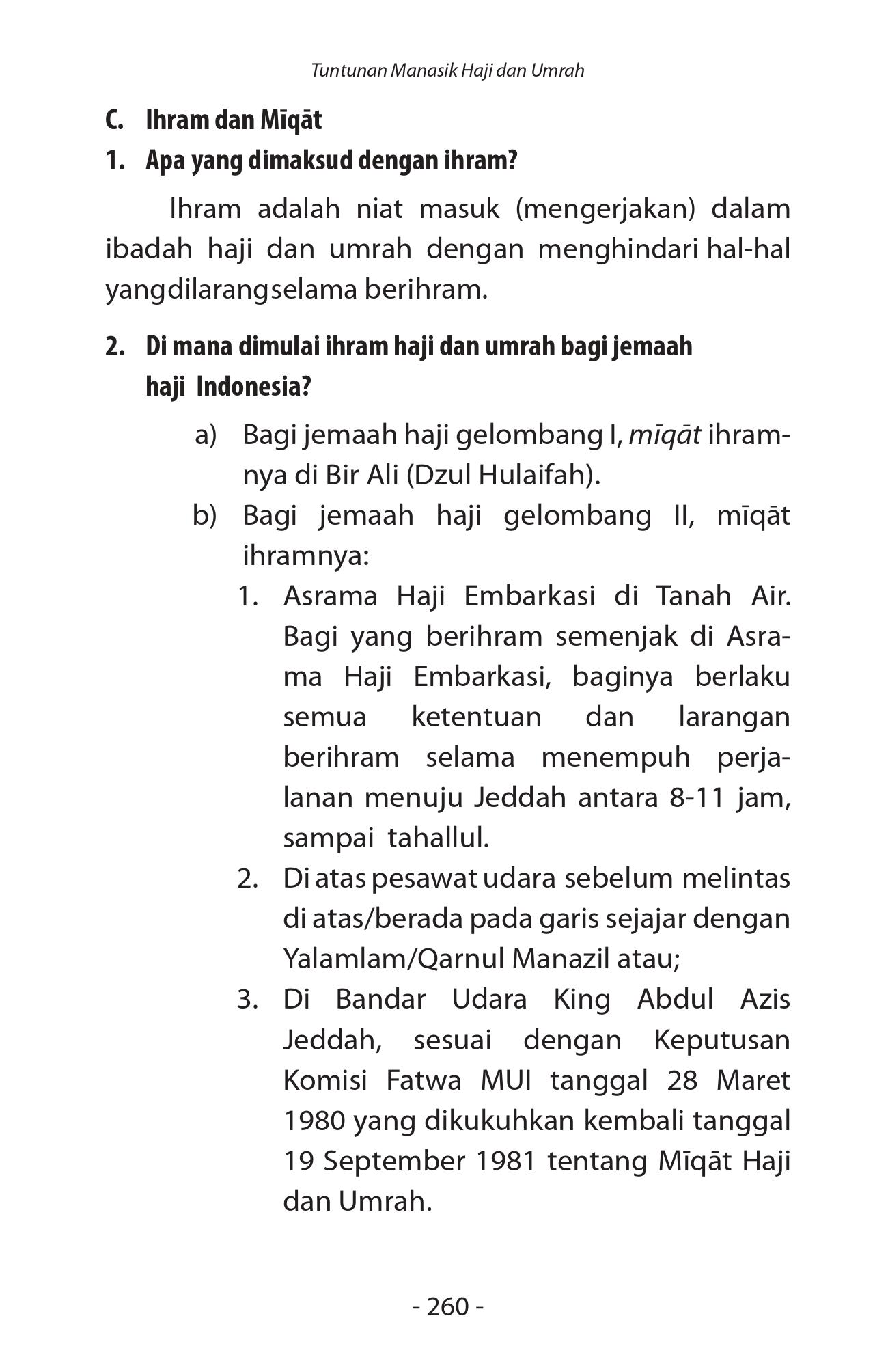 Tuntunan Manasik Haji dan Umrah

C. Ihram dan Mīqāt

1. Apa yang dimaksud dengan ihram?

Ihram adalah niat masuk (mengerjakan) dalam ibadah haji dan umrah dengan menghindari hal-hal yangdilarangselama berihram.

2. Di mana dimulai ihram haji dan umrah bagi jemaah haji Indonesia?

a) Bagi jemaah haji gelombang I, mīqāt ihramnya di Bir Ali (Dzul Hulaifah).

b) Bagi jemaah haji gelombang II, mīqāt ihramnya:

1. Asrama Haji Embarkasi di Tanah Air. Bagi yang berihram semenjak di Asrama Haji Embarkasi, baginya berlaku semua ketentuan dan larangan berihram selama menempuh perjalanan menuju Jeddah antara 8-11 jam, sampai tahallul.

2. Di atas pesawat udara sebelum melintas di atas/berada pada garis sejajar dengan Yalamlam/Qarnul Manazil atau;

3. Di Bandar Udara King Abdul Azis Jeddah, sesuai dengan Keputusan Komisi Fatwa MUI tanggal 28 Maret 1980 yang dikukuhkan kembali tanggal 19 September 1981 tentang Mīqāt Haji dan Umrah.

- 260 -